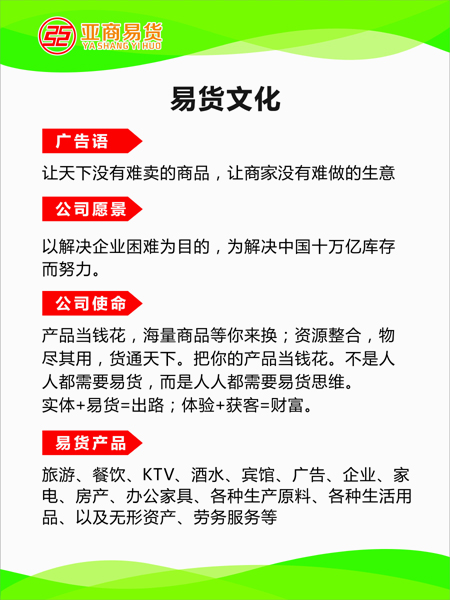 亚商易货
YA SHANG YI HUO

易货文化

广告语

让天下没有难卖的商品，让商家没有难做的生意

公司愿景

以解决企业困难为目的，为解决中国十万亿库存而努力。

公司使命

产品当钱花，海量商品等你来换；资源整合，物尽其用，货通天下。把你的产品当钱花。不是人人都需要易货，而是人人都需要易货思维。
实体+易货=出路；体验+获客=财富。

易货产品

旅游、餐饮、KTV、酒水、宾馆、广告、企业、家电、房产、办公家具、各种生产原料、各种生活用品、以及无形资产、劳务服务等